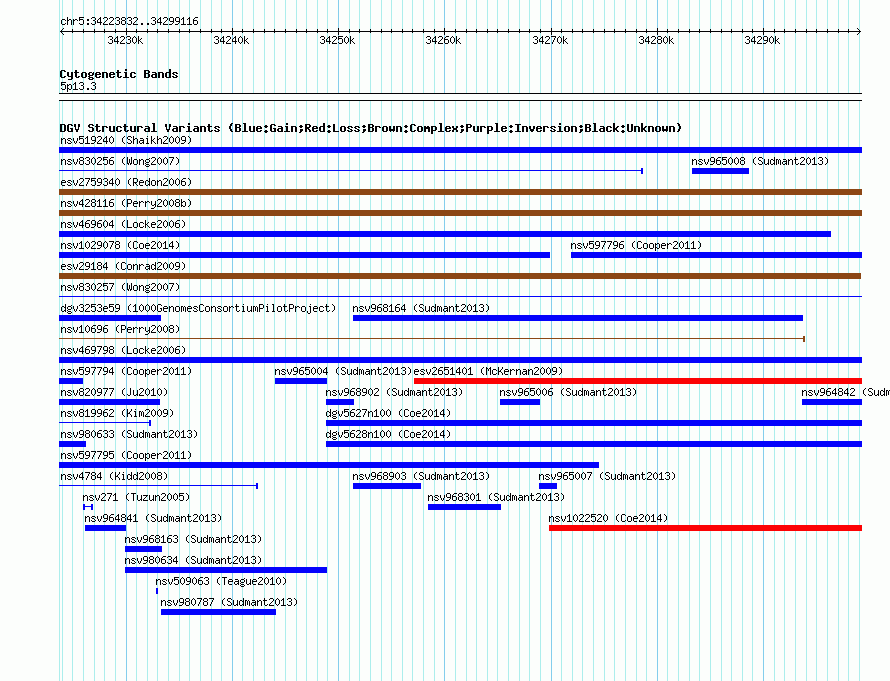 chr5:34223832..34299116

34230k 34240k 34250k 34260k 34270k 34280k 34290k

Cytogenetic Bands
5p13.3

DGV Structural Variants (Blue:Gain;Red:Loss;Brown:Complex;Purple:Inversion;Black:Unknown)
nsv519240 (Shaikh2009)
nsv830256 (Wong2007)
nsv965008 (Sudmant2013)
esv2759340 (Redon2006)
nsv428116 (Perry2008b)
nsv469604 (Locke2006)
nsv1029078 (Coe2014)
nsv597796 (Cooper2011)
esv29184 (Conrad2009)
nsv830257 (Wong2007)
dgv3253e59 (1000GenomesConsortiumPilotProject)
nsv968164 (Sudmant2013)
nsv10696 (Perry2008)
nsv469798 (Locke2006)
nsv597794 (Cooper2011)
nsv965004 (Sudmant2013)
esv2651401 (McKernan2009)
nsv820977 (Ju2010)
nsv968902 (Sudmant2013)
nsv965006 (Sudmant2013)
nsv964842 (Sudm
nsv819962 (Kim2009)
dgv5627n100 (Coe2014)
nsv980633 (Sudmant2013)
dgv5628n100 (Coe2014)
nsv597795 (Cooper2011)
nsv4784 (Kidd2008)
nsv968903 (Sudmant2013)
nsv965007 (Sudmant2013)
nsv271 (Tuzun2005)
nsv968301 (Sudmant2013)
nsv964841 (Sudmant2013)
nsv1022520 (Coe2014)
nsv968163 (Sudmant2013)
nsv980634 (Sudmant2013)
nsv509063 (Teague2010)
nsv980787 (Sudmant2013)